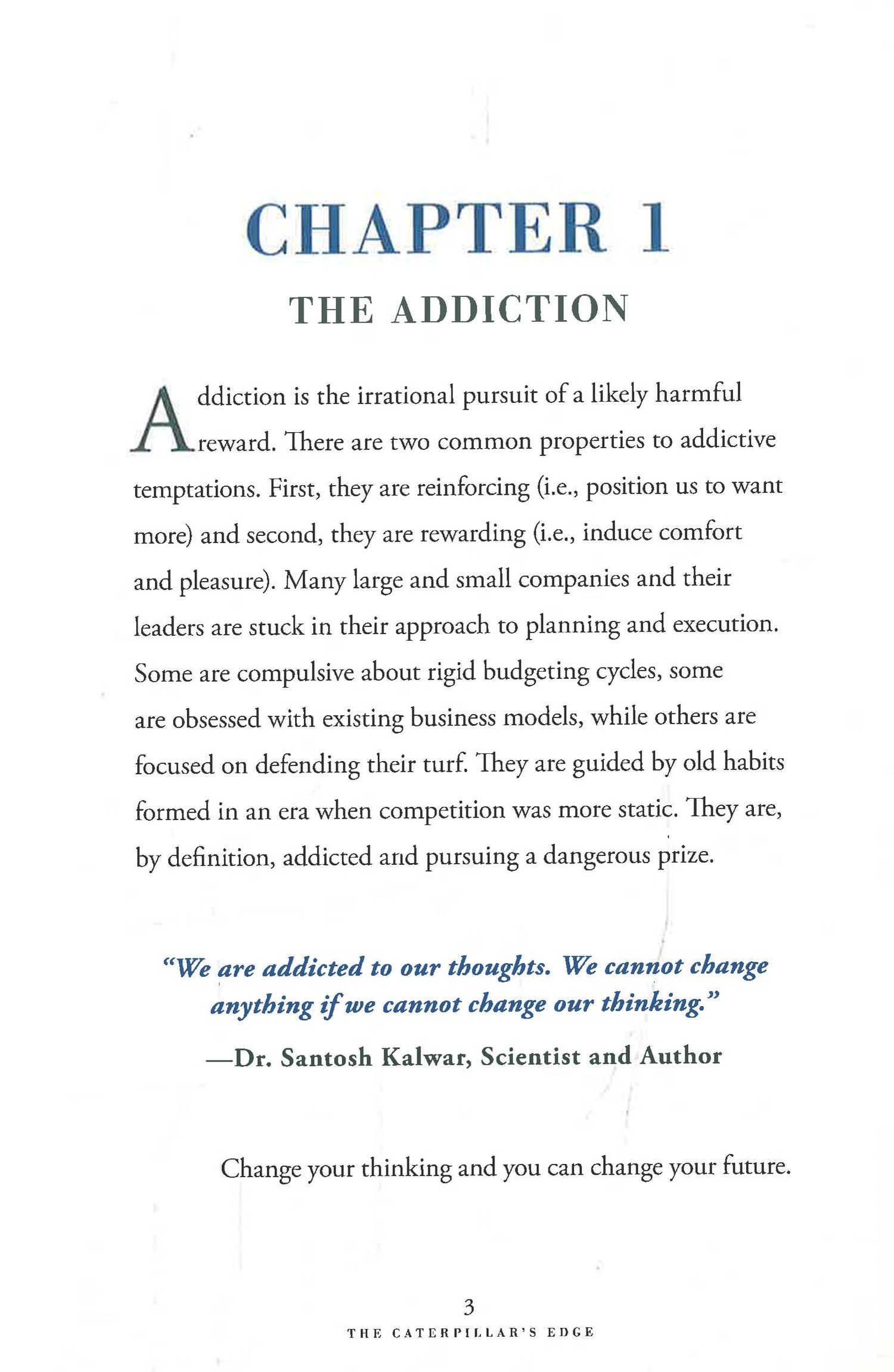 CHAPTER 1

THE ADDICTION

Addiction is the irrational pursuit of a likely harmful reward. There are two common properties to addictive temptations. First, they are reinforcing (i.e., position us to want more) and second, they are rewarding (i.e., induce comfort and pleasure). Many large and small companies and their leaders are stuck in their approach to planning and execution. Some are compulsive about rigid budgeting cycles, some are obsessed with existing business models, while others are focused on defending their turf. They are guided by old habits formed in an era when competition was more static. They are, by definition, addicted and pursuing a dangerous prize.

"We are addicted to our thoughts. We cannot change anything if we cannot change our thinking."

—Dr. Santosh Kalwar, Scientist and Author

Change your thinking and you can change your future.

3

THE CATERPILLAR'S EDGE